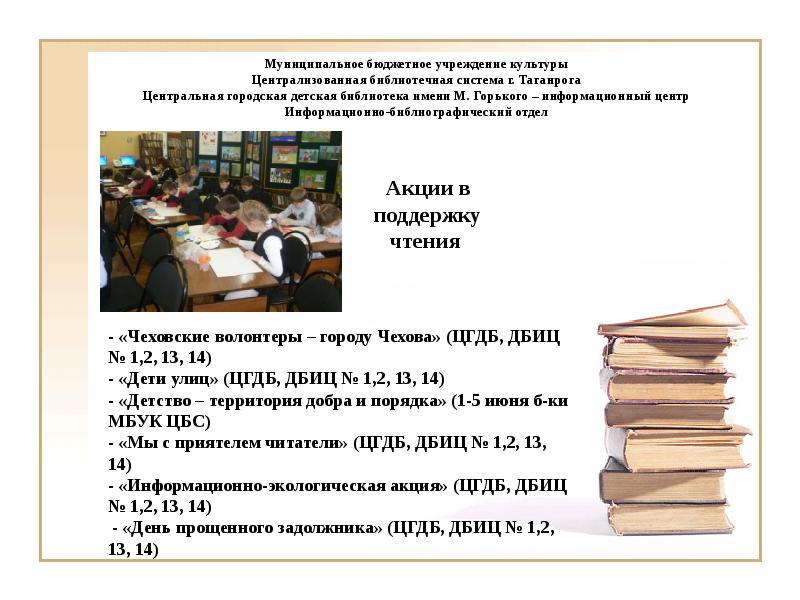 Муниципальное бюджетное учреждение культуры
Централизованная библиотечная система г. Таганрога
Центральная городская детская библиотека имени М. Горького – информационный центр
Информационно-библиографический отдел

Акции в поддержку чтения

- «Чеховские волонтеры – городу Чехова» (ЦГДБ, ДБИЦ № 1,2, 13, 14)
- «Дети улиц» (ЦГДБ, ДБИЦ № 1,2, 13, 14)
- «Детство – территория добра и порядка» (1-5 июня б-ки МБУК ЦБС)
- «Мы с приятелем читатели» (ЦГДБ, ДБИЦ № 1,2, 13, 14)
- «Информационно-экологическая акция» (ЦГДБ, ДБИЦ № 1,2, 13, 14)
- «День прощенного задолжника» (ЦГДБ, ДБИЦ № 1,2, 13, 14)